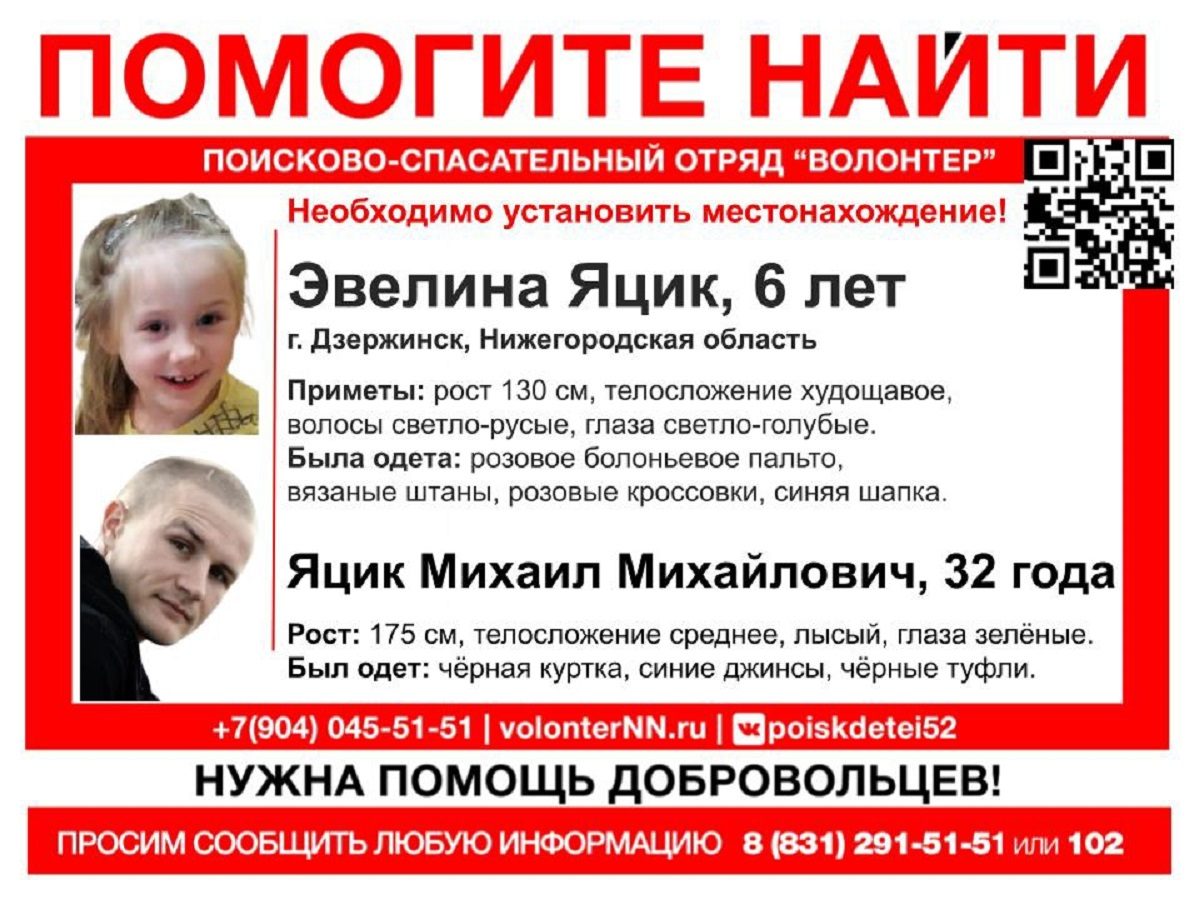 ПОМОГИТЕ НАЙТИ

ПОИСКОВО-СПАСАТЕЛЬНЫЙ ОТРЯД "ВОЛОНТЕР"

Необходимо установить местонахождение!

Эвелина Яцик, 6 лет

г. Дзержинск, Нижегородская область

Приметы: рост 130 см, телосложение худощавое, волосы светло-русые, глаза светло-голубые.

Была одета: розовое болоньевое пальто, вязаные штаны, розовые кроссовки, синяя шапка.

Яцик Михаил Михайлович, 32 года

Рост: 175 см, телосложение среднее, лысый, глаза зелёные.

Был одет: чёрная куртка, синие джинсы, чёрные туфли.

+7(904) 045-51-51 | volonterNN.ru | poiskdetei52

НУЖНА ПОМОЩЬ ДОБРОВОЛЬЦЕВ!

ПРОСИМ СООБЩИТЬ ЛЮБУЮ ИНФОРМАЦИЮ 8 (831) 291-51-51 или 102